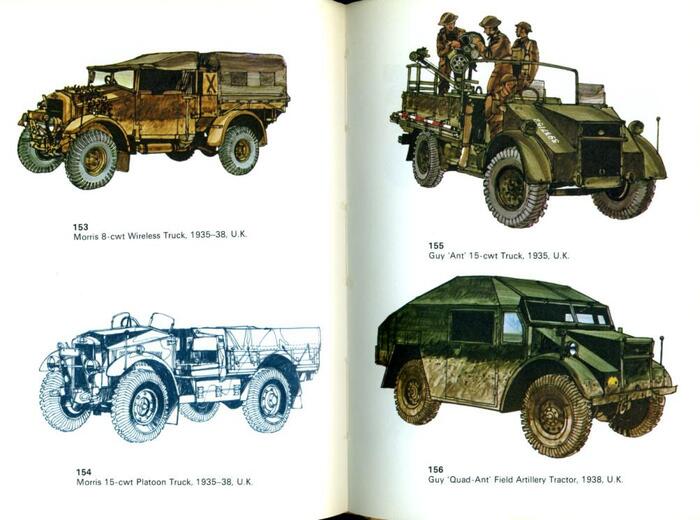 153
Morris 8-cwt Wireless Truck, 1935–38, U.K.

154
Morris 15-cwt Platoon Truck, 1935–38, U.K.

155
Guy 'Ant' 15-cwt Truck, 1935, U.K.

156
Guy 'Quad-Ant' Field Artillery Tractor, 1938, U.K.